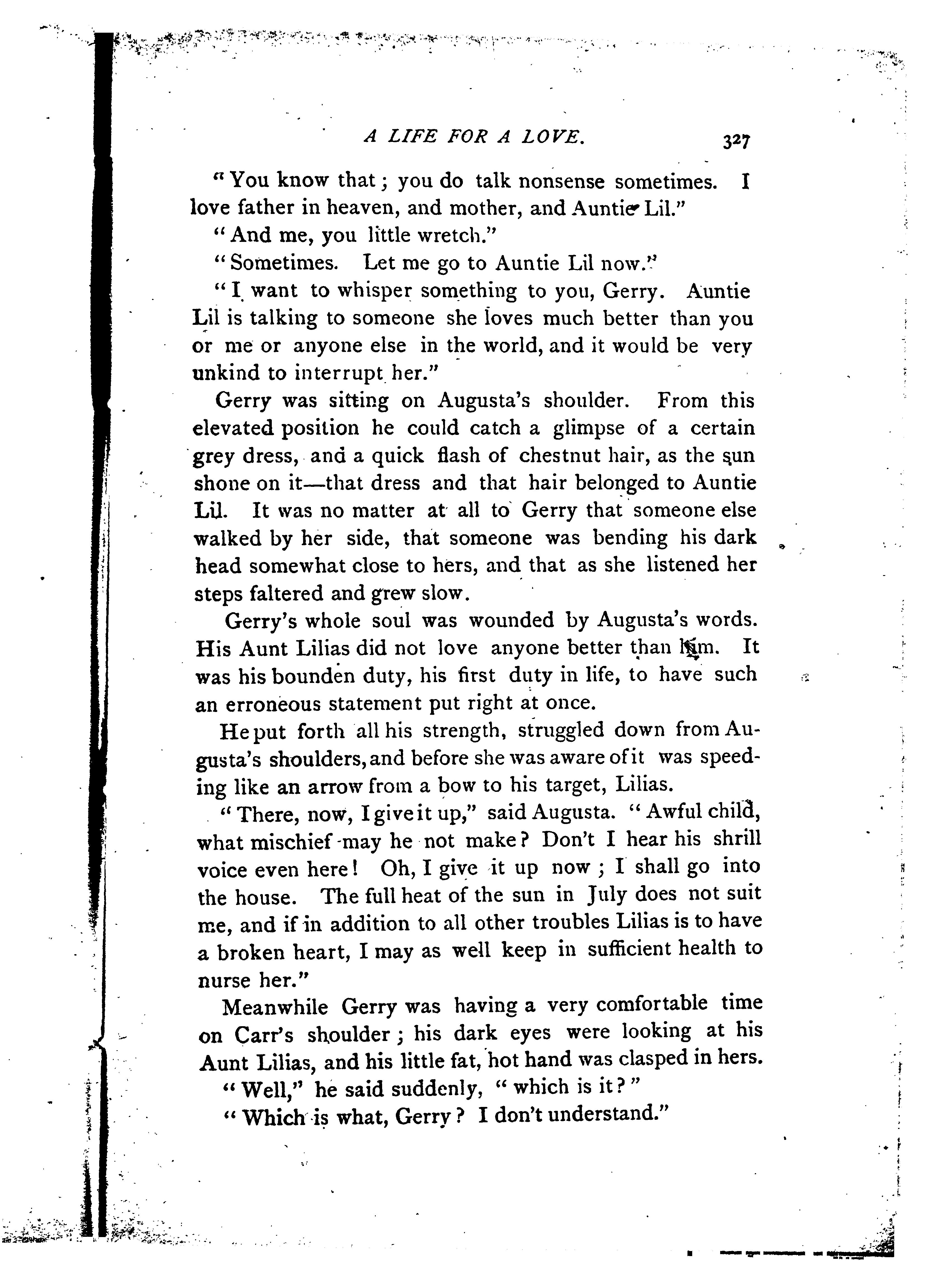 A LIFE FOR A LOVE. 327

"You know that; you do talk nonsense sometimes. I love father in heaven, and mother, and Auntie Lil."

"And me, you little wretch."

"Sometimes. Let me go to Auntie Lil now."

"I want to whisper something to you, Gerry. Auntie Lil is talking to someone she loves much better than you or me or anyone else in the world, and it would be very unkind to interrupt her."

Gerry was sitting on Augusta's shoulder. From this elevated position he could catch a glimpse of a certain grey dress, and a quick flash of chestnut hair, as the sun shone on it—that dress and that hair belonged to Auntie Lil. It was no matter at all to Gerry that someone else walked by her side, that someone was bending his dark head somewhat close to hers, and that as she listened her steps faltered and grew slow.

Gerry's whole soul was wounded by Augusta's words. His Aunt Lilias did not love anyone better than him. It was his bounden duty, his first duty in life, to have such an erroneous statement put right at once.

He put forth all his strength, struggled down from Augusta's shoulders, and before she was aware of it was speeding like an arrow from a bow to his target, Lilias.

"There, now, I give it up," said Augusta. "Awful child, what mischief may he not make? Don't I hear his shrill voice even here! Oh, I give it up now; I shall go into the house. The full heat of the sun in July does not suit me, and if in addition to all other troubles Lilias is to have a broken heart, I may as well keep in sufficient health to nurse her."

Meanwhile Gerry was having a very comfortable time on Carr's shoulder; his dark eyes were looking at his Aunt Lilias, and his little fat, hot hand was clasped in hers.

"Well," he said suddenly, "which is it?"

"Which is what, Gerry? I don't understand."